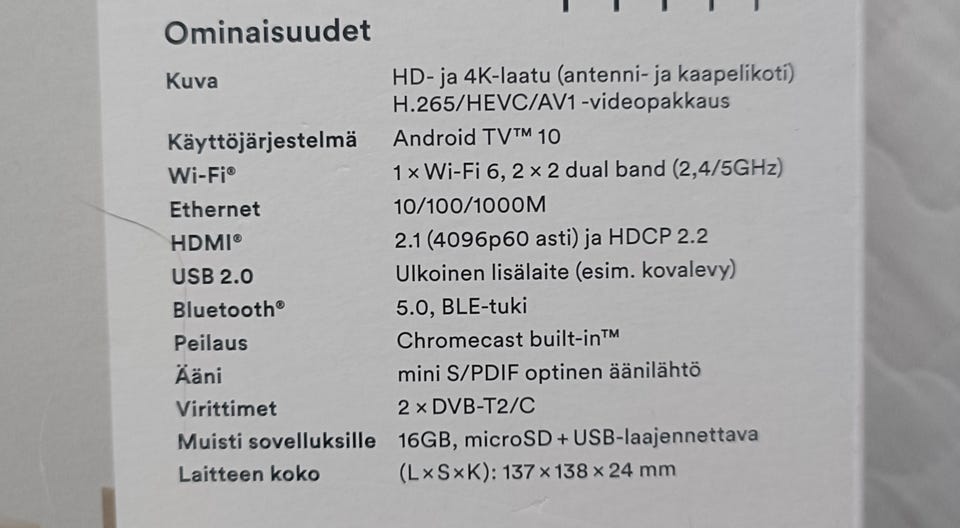 Ominaisuudet

Kuva
HD- ja 4K-laatu (antenni- ja kaapelikoti)
H.265/HEVC/AV1 -videopakkaus

Käyttöjärjestelmä
Android TV™ 10

Wi-Fi®
1 × Wi-Fi 6, 2 × 2 dual band (2,4/5GHz)

Ethernet
10/100/1000M

HDMI®
2.1 (4096p60 asti) ja HDCP 2.2

USB 2.0
Ulkoinen lisälaite (esim. kovalevy)

Bluetooth®
5.0, BLE-tuki

Peilaus
Chromecast built-in™

Ääni
mini S/PDIF optinen äänilähtö

Virittimet
2 × DVB-T2/C

Muisti sovelluksille
16GB, microSD + USB-laajennettava

Laitteen koko
(L × S × K): 137 × 138 × 24 mm